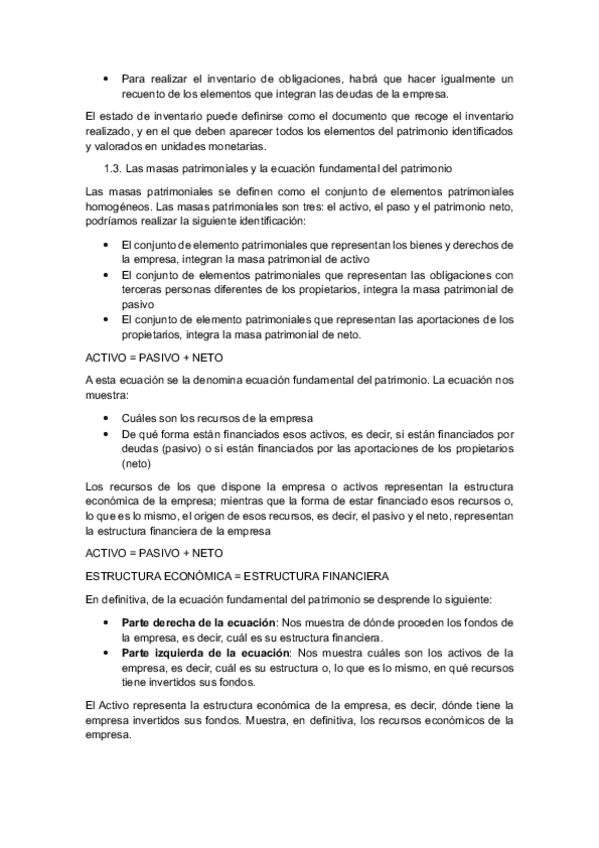 • Para realizar el inventario de obligaciones, habrá que hacer igualmente un recuento de los elementos que integran las deudas de la empresa.

El estado de inventario puede definirse como el documento que recoge el inventario realizado, y en el que deben aparecer todos los elementos del patrimonio identificados y valorados en unidades monetarias.

1.3. Las masas patrimoniales y la ecuación fundamental del patrimonio

Las masas patrimoniales se definen como el conjunto de elementos patrimoniales homogéneos. Las masas patrimoniales son tres: el activo, el paso y el patrimonio neto, podríamos realizar la siguiente identificación:

• El conjunto de elemento patrimoniales que representan los bienes y derechos de la empresa, integran la masa patrimonial de activo
• El conjunto de elementos patrimoniales que representan las obligaciones con terceras personas diferentes de los propietarios, integra la masa patrimonial de pasivo
• El conjunto de elemento patrimoniales que representan las aportaciones de los propietarios, integra la masa patrimonial de neto.

ACTIVO = PASIVO + NETO

A esta ecuación se la denomina ecuación fundamental del patrimonio. La ecuación nos muestra:

• Cuáles son los recursos de la empresa
• De qué forma están financiados esos activos, es decir, si están financiados por deudas (pasivo) o si están financiados por las aportaciones de los propietarios (neto)

Los recursos de los que dispone la empresa o activos representan la estructura económica de la empresa; mientras que la forma de estar financiado esos recursos o, lo que es lo mismo, el origen de esos recursos, es decir, el pasivo y el neto, representan la estructura financiera de la empresa

ACTIVO = PASIVO + NETO

ESTRUCTURA ECONÓMICA = ESTRUCTURA FINANCIERA

En definitiva, de la ecuación fundamental del patrimonio se desprende lo siguiente:

• Parte derecha de la ecuación: Nos muestra de dónde proceden los fondos de la empresa, es decir, cuál es su estructura financiera.
• Parte izquierda de la ecuación: Nos muestra cuáles son los activos de la empresa, es decir, cuál es su estructura o, lo que es lo mismo, en qué recursos tiene invertidos sus fondos.

El Activo representa la estructura económica de la empresa, es decir, dónde tiene la empresa invertidos sus fondos. Muestra, en definitiva, los recursos económicos de la empresa.